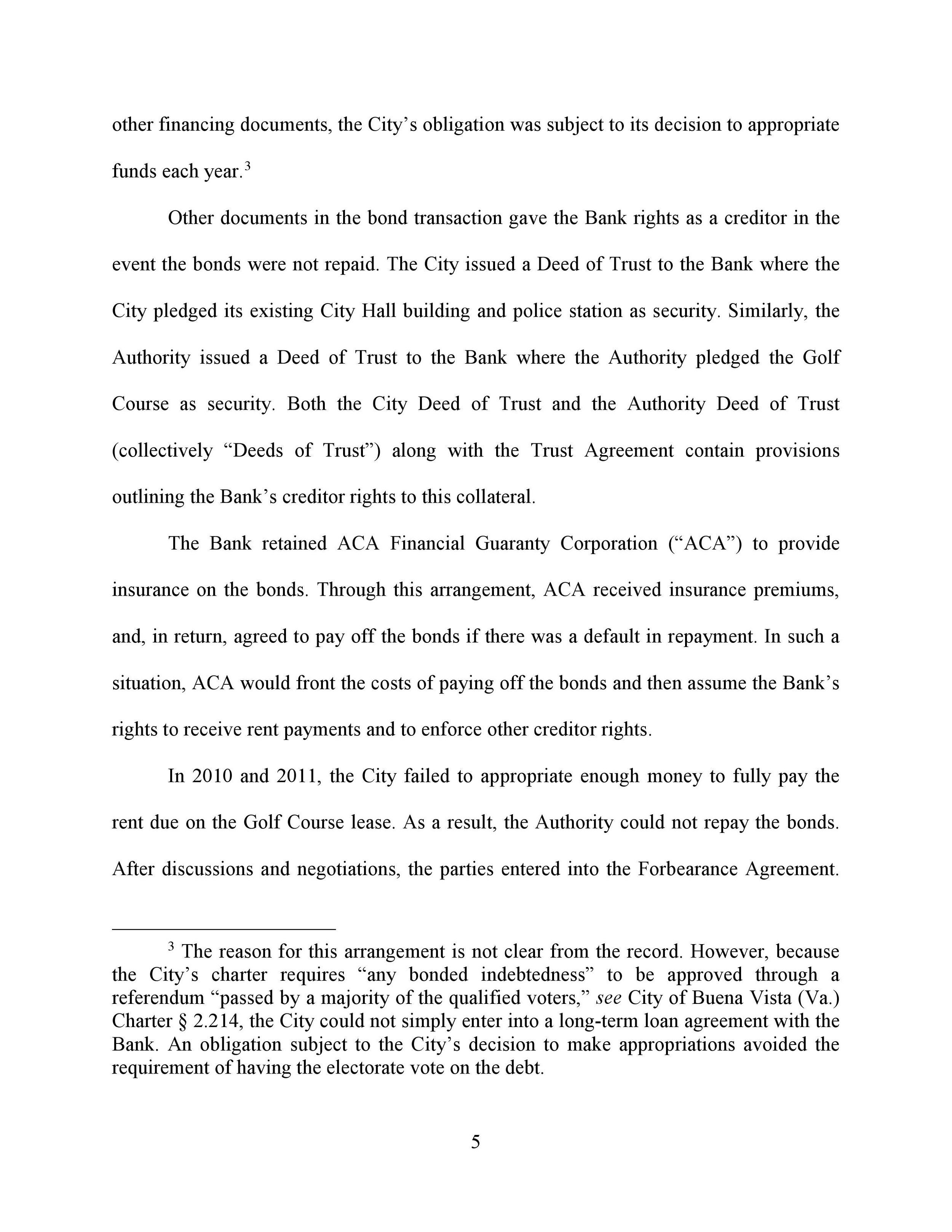 other financing documents, the City's obligation was subject to its decision to appropriate funds each year.$^3$

Other documents in the bond transaction gave the Bank rights as a creditor in the event the bonds were not repaid. The City issued a Deed of Trust to the Bank where the City pledged its existing City Hall building and police station as security. Similarly, the Authority issued a Deed of Trust to the Bank where the Authority pledged the Golf Course as security. Both the City Deed of Trust and the Authority Deed of Trust (collectively "Deeds of Trust") along with the Trust Agreement contain provisions outlining the Bank's creditor rights to this collateral.

The Bank retained ACA Financial Guaranty Corporation ("ACA") to provide insurance on the bonds. Through this arrangement, ACA received insurance premiums, and, in return, agreed to pay off the bonds if there was a default in repayment. In such a situation, ACA would front the costs of paying off the bonds and then assume the Bank's rights to receive rent payments and to enforce other creditor rights.

In 2010 and 2011, the City failed to appropriate enough money to fully pay the rent due on the Golf Course lease. As a result, the Authority could not repay the bonds. After discussions and negotiations, the parties entered into the Forbearance Agreement.

$^3$ The reason for this arrangement is not clear from the record. However, because the City's charter requires "any bonded indebtedness" to be approved through a referendum "passed by a majority of the qualified voters," see City of Buena Vista (Va.) Charter § 2.214, the City could not simply enter into a long-term loan agreement with the Bank. An obligation subject to the City's decision to make appropriations avoided the requirement of having the electorate vote on the debt.

5